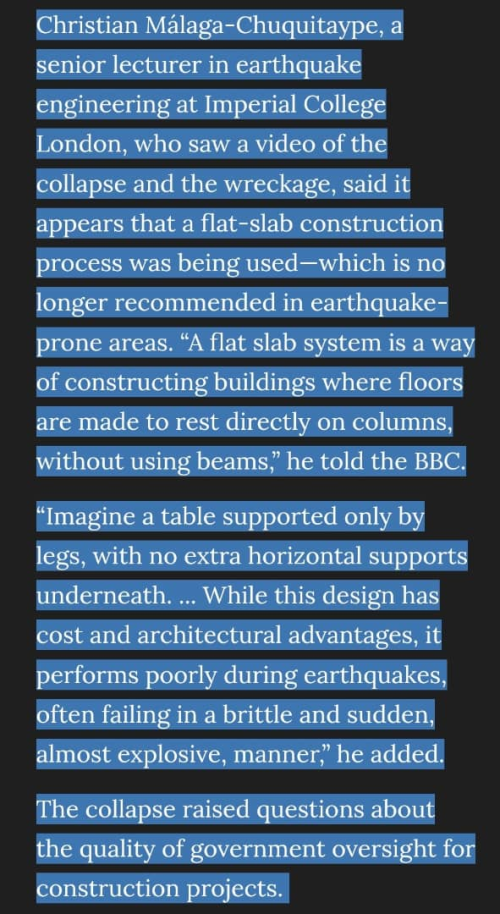 Christian Málaga-Chuquitaype, a senior lecturer in earthquake engineering at Imperial College London, who saw a video of the collapse and the wreckage, said it appears that a flat-slab construction process was being used—which is no longer recommended in earthquake-prone areas. “A flat slab system is a way of constructing buildings where floors are made to rest directly on columns, without using beams,” he told the BBC.

“Imagine a table supported only by legs, with no extra horizontal supports underneath. … While this design has cost and architectural advantages, it performs poorly during earthquakes, often failing in a brittle and sudden, almost explosive, manner,” he added.

The collapse raised questions about the quality of government oversight for construction projects.